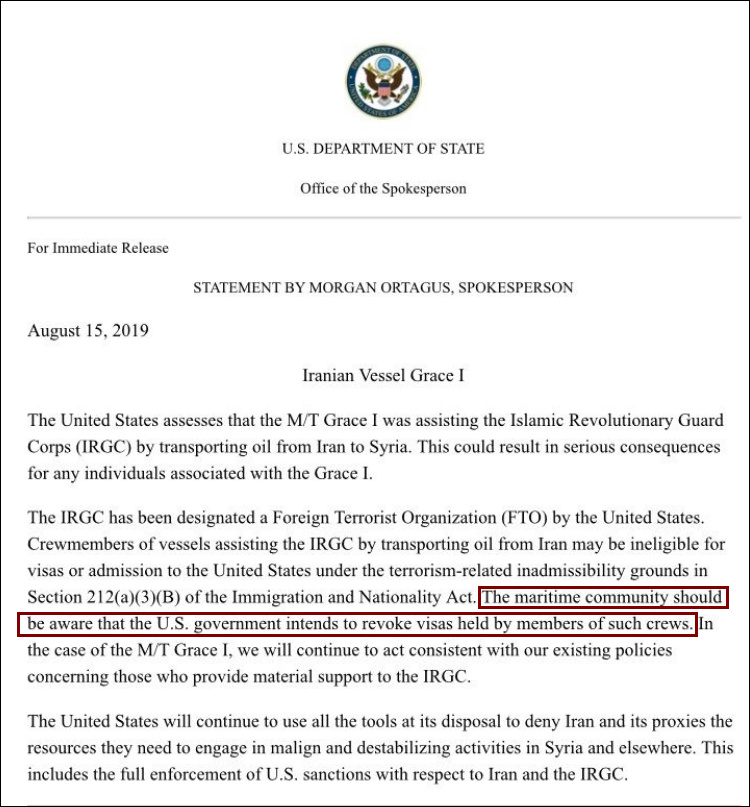 DEPARTMENT OF STATE
UNITED STATES OF AMERICA

U.S. DEPARTMENT OF STATE

Office of the Spokesperson

For Immediate Release

STATEMENT BY MORGAN ORTAGUS, SPOKESPERSON

August 15, 2019

Iranian Vessel Grace I

The United States assesses that the M/T Grace I was assisting the Islamic Revolutionary Guard Corps (IRGC) by transporting oil from Iran to Syria. This could result in serious consequences for any individuals associated with the Grace I.

The IRGC has been designated a Foreign Terrorist Organization (FTO) by the United States. Crewmembers of vessels assisting the IRGC by transporting oil from Iran may be ineligible for visas or admission to the United States under the terrorism-related inadmissibility grounds in Section 212(a)(3)(B) of the Immigration and Nationality Act. The maritime community should be aware that the U.S. government intends to revoke visas held by members of such crews. In the case of the M/T Grace I, we will continue to act consistent with our existing policies concerning those who provide material support to the IRGC.

The United States will continue to use all the tools at its disposal to deny Iran and its proxies the resources they need to engage in malign and destabilizing activities in Syria and elsewhere. This includes the full enforcement of U.S. sanctions with respect to Iran and the IRGC.